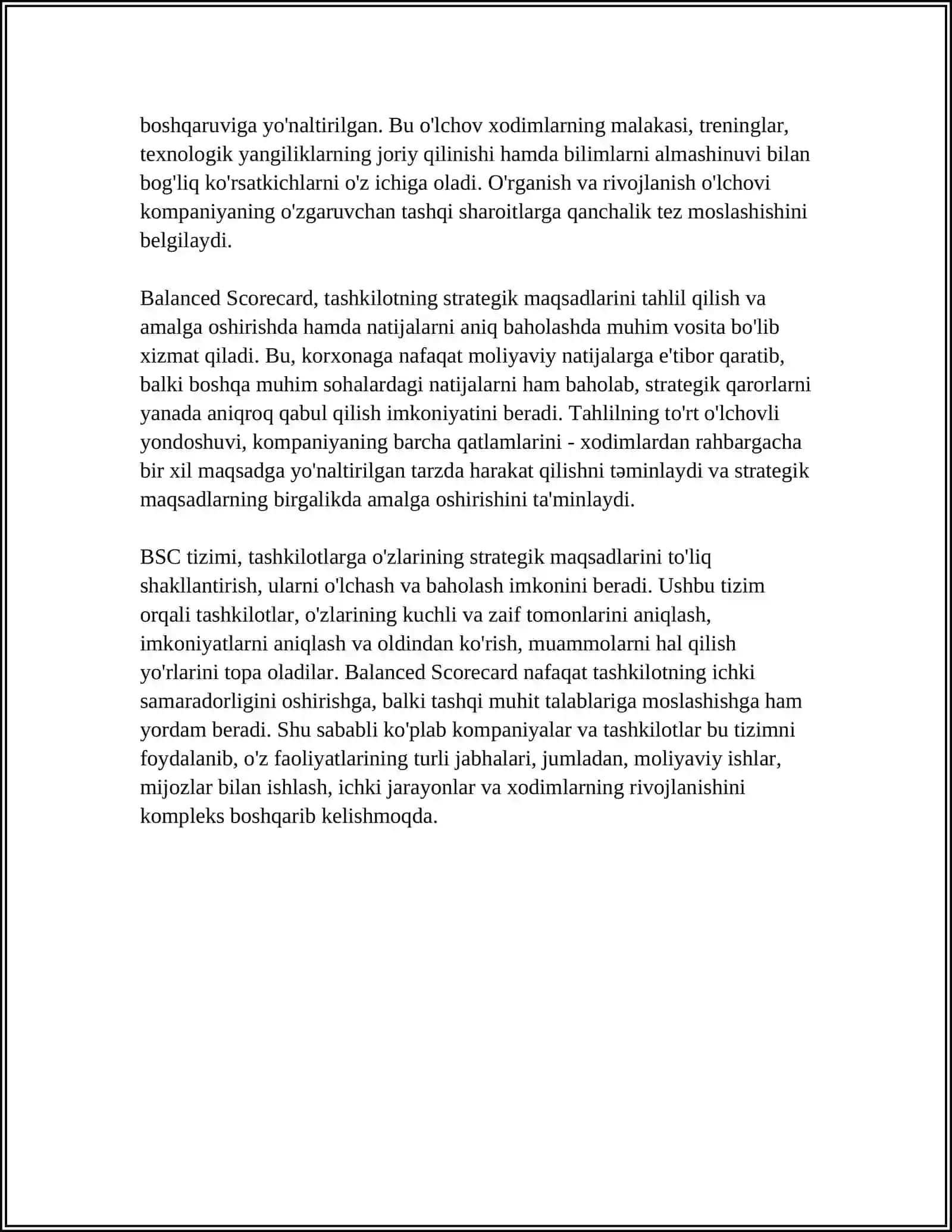 boshqaruviga yo'naltirilgan. Bu o'lchov xodimlarning malakasi, treninglar, texnologik yangiliklarning joriy qilinishi hamda bilimlarni almashinuvi bilan bog'liq ko'rsatkichlarni o'z ichiga oladi. O'rganish va rivojlanish o'lchovi kompaniyaning o'zgaruvchan tashqi sharoitlarga qanchalik tez moslashishini belgilaydi.

Balanced Scorecard, tashkilotning strategik maqsadlarini tahlil qilish va amalga oshirishda hamda natijalarni aniq baholashda muhim vosita bo'lib xizmat qiladi. Bu, korxonaga nafaqat moliyaviy natijalarga e'tibor qaratib, balki boshqa muhim sohalardagi natijalarni ham baholab, strategik qarorlarni yanada aniqroq qabul qilish imkoniyatini beradi. Tahlilning to'rt o'lchovli yondoshuvi, kompaniyaning barcha qatlamlarini - xodimlardan rahbargacha bir xil maqsadga yo'naltirilgan tarzda harakat qilishni təminlaydi va strategik maqsadlarning birgalikda amalga oshirishini ta'minlaydi.

BSC tizimi, tashkilotlarga o'zlarining strategik maqsadlarini to'liq shakllantirish, ularni o'lchash va baholash imkonini beradi. Ushbu tizim orqali tashkilotlar, o'zlarining kuchli va zaif tomonlarini aniqlash, imkoniyatlarni aniqlash va oldindan ko'rish, muammolarni hal qilish yo'rlarini topa oladilar. Balanced Scorecard nafaqat tashkilotning ichki samaradorligini oshirishga, balki tashqi muhit talablariga moslashishga ham yordam beradi. Shu sababli ko'plab kompaniyalar va tashkilotlar bu tizimni foydalanib, o'z faoliyatlarining turli jabhalari, jumladan, moliyaviy ishlar, mijozlar bilan ishlash, ichki jarayonlar va xodimlarning rivojlanishini kompleks boshqarib kelishmoqda.